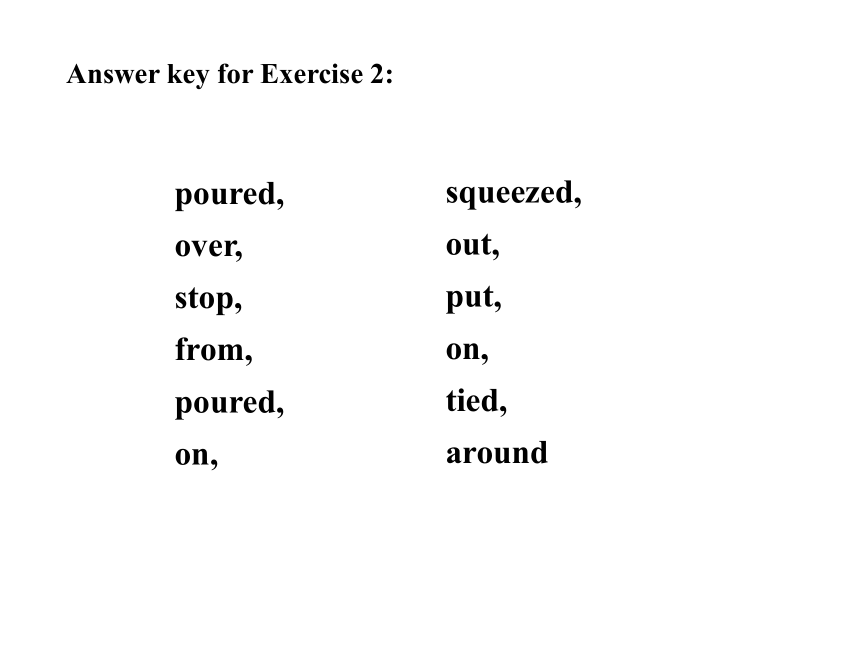 Answer key for Exercise 2:

poured,
over,
stop,
from,
poured,
on,

squeezed,
out,
put,
on,
tied,
around